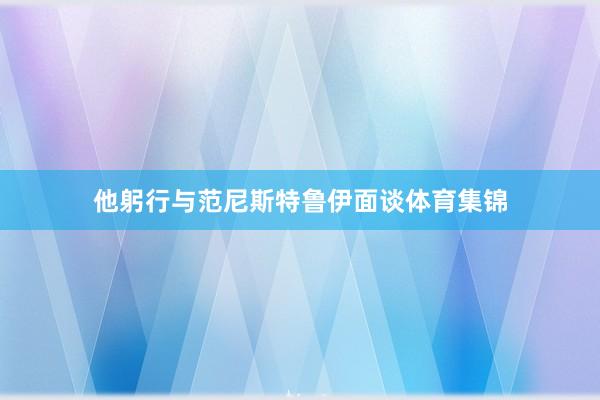 他躬行与范尼斯特鲁伊面谈体育集锦